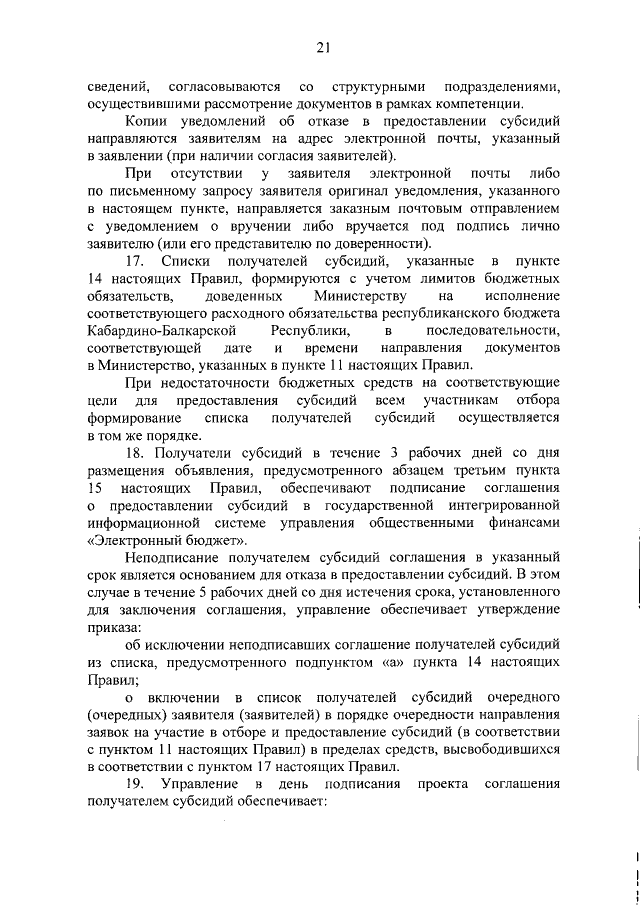 21

сведений, согласовываются со структурными подразделениями, осуществившими рассмотрение документов в рамках компетенции.

Копии уведомлений об отказе в предоставлении субсидий направляются заявителям на адрес электронной почты, указанный в заявлении (при наличии согласия заявителей).

При отсутствии у заявителя электронной почты либо по письменному запросу заявителя оригинал уведомления, указанного в настоящем пункте, направляется заказным почтовым отправлением с уведомлением о вручении либо вручается под подпись лично заявителю (или его представителю по доверенности).

17. Списки получателей субсидий, указанные в пункте 14 настоящих Правил, формируются с учетом лимитов бюджетных обязательств, доведенных Министерству на исполнение соответствующего расходного обязательства республиканского бюджета Кабардино-Балкарской Республики, в последовательности, соответствующей дате и времени направления документов в Министерство, указанных в пункте 11 настоящих Правил.

При недостаточности бюджетных средств на соответствующие цели для предоставления субсидий всем участникам отбора формирование списка получателей субсидий осуществляется в том же порядке.

18. Получатели субсидий в течение 3 рабочих дней со дня размещения объявления, предусмотренного абзацем третьим пункта 15 настоящих Правил, обеспечивают подписание соглашения о предоставлении субсидий в государственной интегрированной информационной системе управления общественными финансами «Электронный бюджет».

Неподписание получателем субсидий соглашения в указанный срок является основанием для отказа в предоставлении субсидий. В этом случае в течение 5 рабочих дней со дня истечения срока, установленного для заключения соглашения, управление обеспечивает утверждение приказа:

об исключении неподписавших соглашение получателей субсидий из списка, предусмотренного подпунктом «а» пункта 14 настоящих Правил;

о включении в список получателей субсидий очередного (очередных) заявителя (заявителей) в порядке очередности направления заявок на участие в отборе и предоставление субсидий (в соответствии с пунктом 11 настоящих Правил) в пределах средств, высвободившихся в соответствии с пунктом 17 настоящих Правил.

19. Управление в день подписания проекта соглашения получателем субсидий обеспечивает: